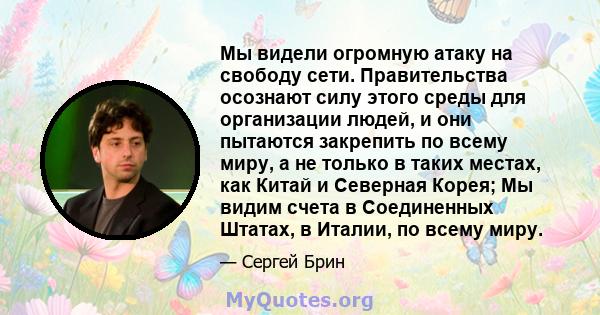 Мы видели огромную атаку на свободу сети. Правительства осознают силу этого среды для организации людей, и они пытаются закрепить по всему миру, а не только в таких местах, как Китай и Северная Корея; Мы видим счета в Соединенных Штатах, в Италии, по всему миру.

— Сергей Брин

MyQuotes.org